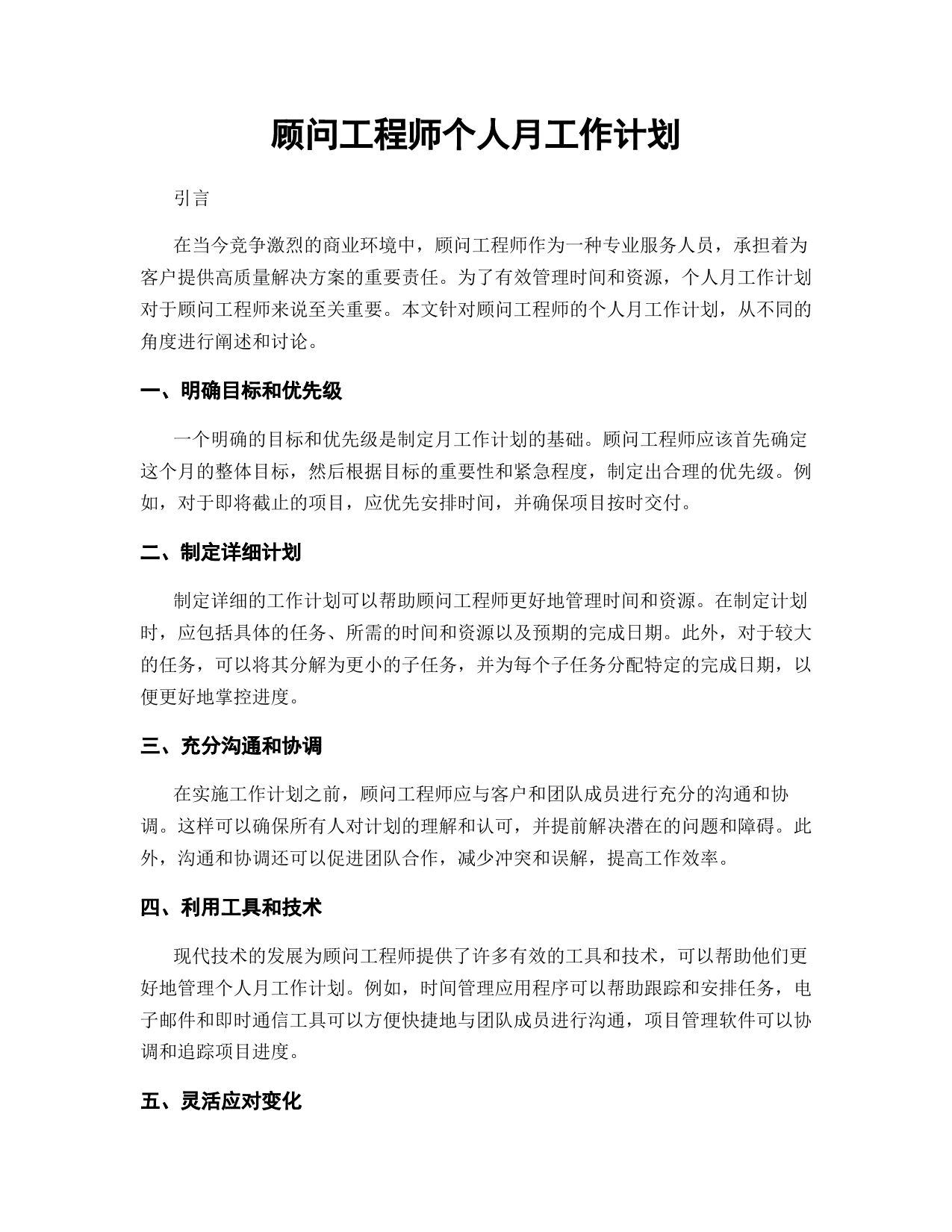 顾问工程师个人月工作计划

引言

在当今竞争激烈的商业环境中，顾问工程师作为一种专业服务人员，承担着为客户提供高质量解决方案的重要责任。为了有效管理时间和资源，个人月工作计划对于顾问工程师来说至关重要。本文针对顾问工程师的个人月工作计划，从不同的角度进行阐述和讨论。

一、明确目标和优先级

一个明确的目标和优先级是制定月工作计划的基础。顾问工程师应该首先确定这个月的整体目标，然后根据目标的重要性和紧急程度，制定出合理的优先级。例如，对于即将截止的项目，应优先安排时间，并确保项目按时交付。

二、制定详细计划

制定详细的工作计划可以帮助顾问工程师更好地管理时间和资源。在制定计划时，应包括具体的任务、所需的时间和资源以及预期的完成日期。此外，对于较大的任务，可以将其分解为更小的子任务，并为每个子任务分配特定的完成日期，以便更好地掌控进度。

三、充分沟通和协调

在实施工作计划之前，顾问工程师应与客户和团队成员进行充分的沟通和协调。这样可以确保所有人对计划的理解和认可，并提前解决潜在的问题和障碍。此外，沟通和协调还可以促进团队合作，减少冲突和误解，提高工作效率。

四、利用工具和技术

现代技术的发展为顾问工程师提供了许多有效的工具和技术，可以帮助他们更好地管理个人月工作计划。例如，时间管理应用程序可以帮助跟踪和安排任务，电子邮件和即时通信工具可以方便快捷地与团队成员进行沟通，项目管理软件可以协调和追踪项目进度。

五、灵活应对变化